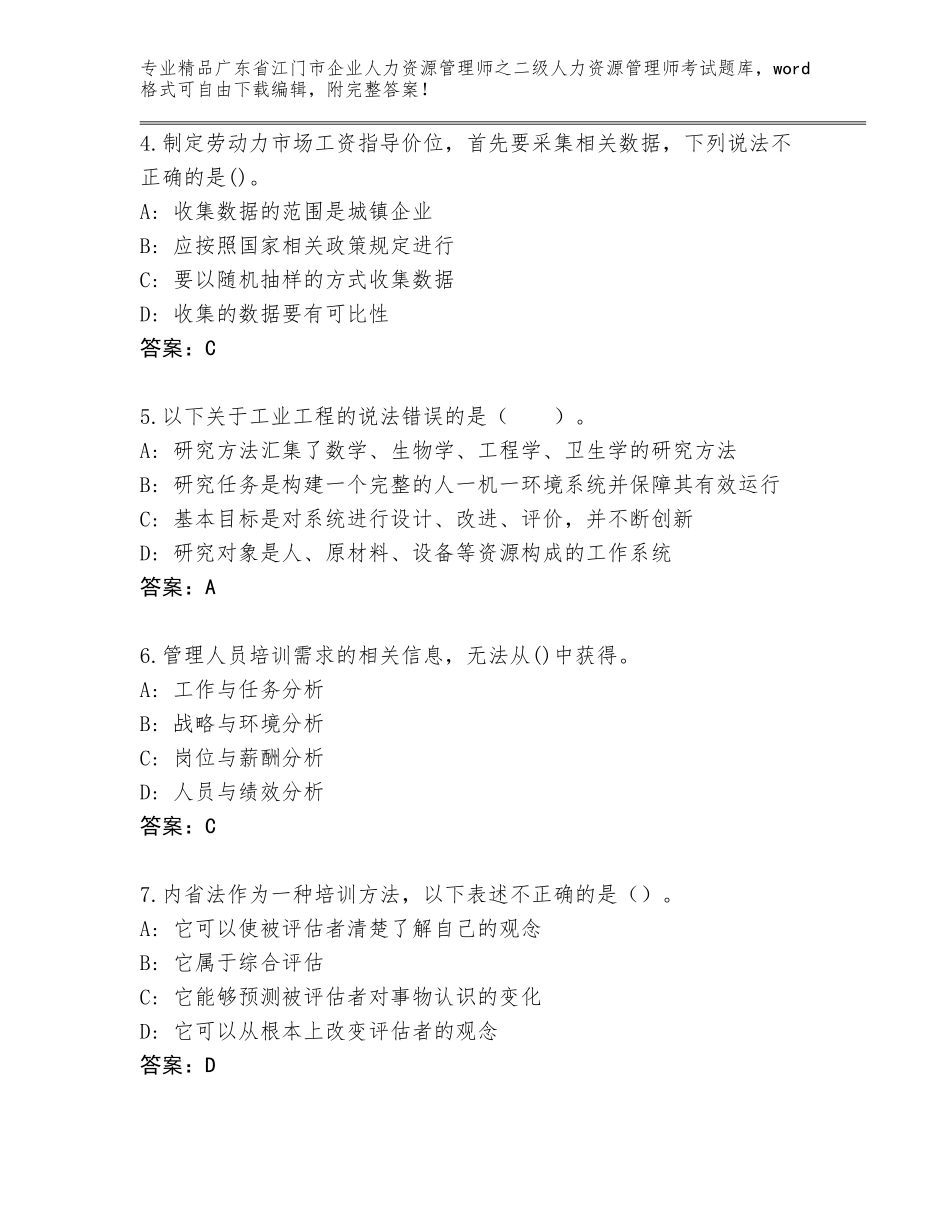 专业精品广东省江门市企业人力资源管理师之二级人力资源管理师考试题库，word格式可自由下载编辑，附完整答案！

4.制定劳动力市场工资指导价位，首先要采集相关数据，下列说法不正确的是()。
A：收集数据的范围是城镇企业
B：应按照国家相关政策规定进行
C：要以随机抽样的方式收集数据
D：收集的数据要有可比性
答案：C

5.以下关于工业工程的说法错误的是（　　）。
A：研究方法汇集了数学、生物学、工程学、卫生学的研究方法
B：研究任务是构建一个完整的人一机一环境系统并保障其有效运行
C：基本目标是对系统进行设计、改进、评价，并不断创新
D：研究对象是人、原材料、设备等资源构成的工作系统
答案：A

6.管理人员培训需求的相关信息，无法从()中获得。
A：工作与任务分析
B：战略与环境分析
C：岗位与薪酬分析
D：人员与绩效分析
答案：C

7.内省法作为一种培训方法，以下表述不正确的是（）。
A：它可以使被评估者清楚了解自己的观念
B：它属于综合评估
C：它能够预测被评估者对事物认识的变化
D：它可以从根本上改变评估者的观念
答案：D